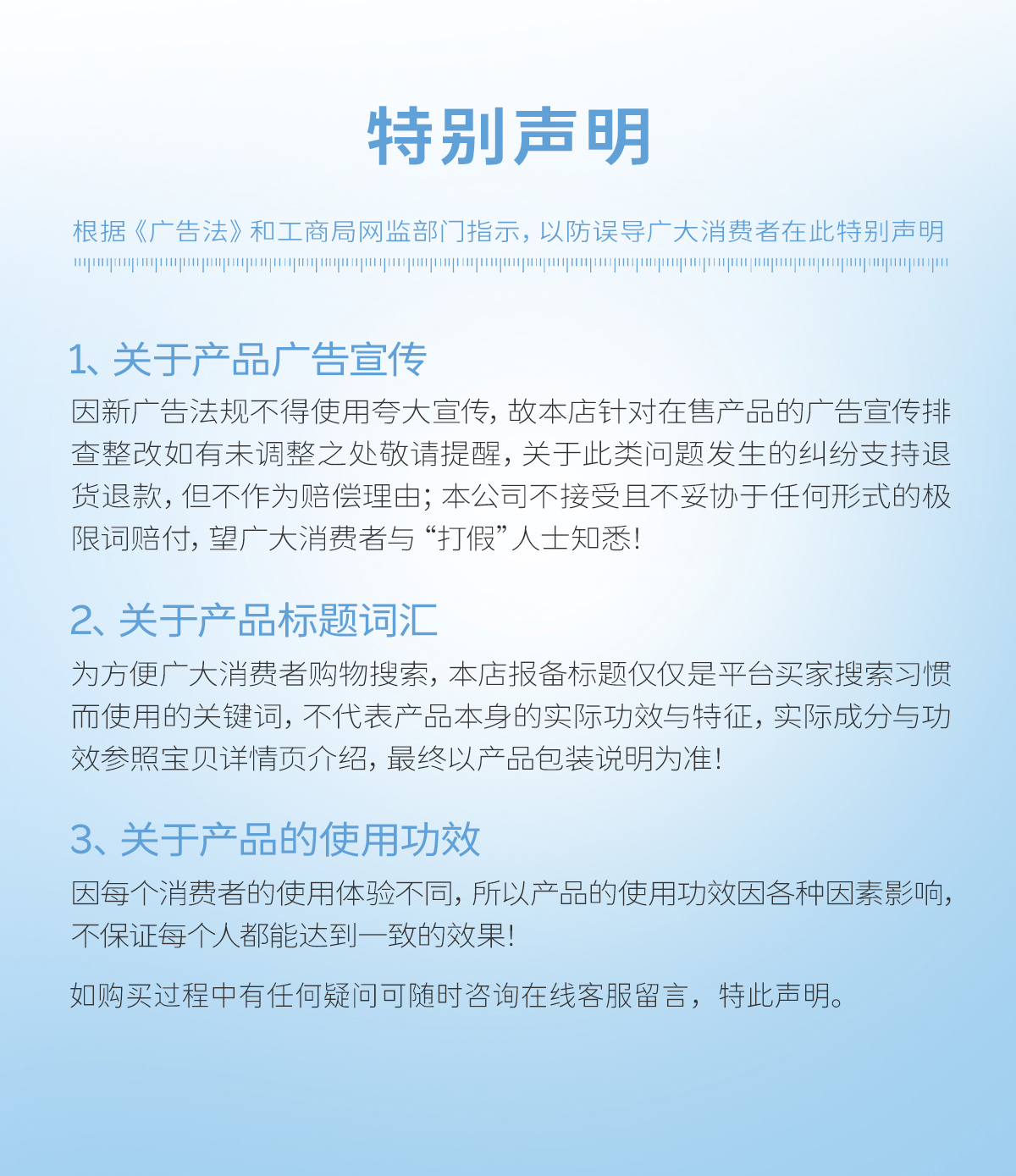 特别声明

根据《广告法》和工商局网监部门指示，以防误导广大消费者在此特别声明

1、关于产品广告宣传

因新广告法规不得使用夸大宣传，故本店针对在售产品的广告宣传排查整改如有未调整之处敬请提醒，关于此类问题发生的纠纷支持退货退款，但不作为赔偿理由；本公司不接受且不妥协于任何形式的极限词赔付，望广大消费者与“打假”人士知悉！

2、关于产品标题词汇

为方便广大消费者购物搜索，本店报备标题仅仅是平台买家搜索习惯而使用的关键词，不代表产品本身的实际功效与特征，实际成分与功效参照宝贝详情页介绍，最终以产品包装说明为准！

3、关于产品的使用功效

因每个消费者的使用体验不同，所以产品的使用功效因各种因素影响，不保证每个人都能达到一致的效果！

如购买过程中有任何疑问可随时咨询在线客服留言，特此声明。